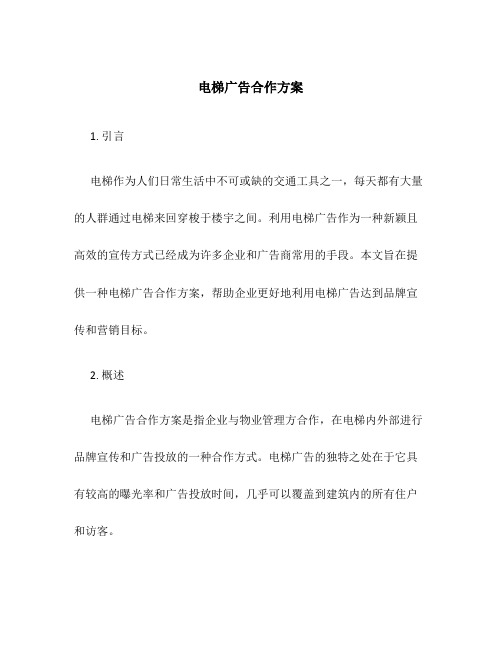 电梯广告合作方案

1. 引言

电梯作为人们日常生活中不可或缺的交通工具之一，每天都有大量的人群通过电梯来回穿梭于楼宇之间。利用电梯广告作为一种新颖且高效的宣传方式已经成为许多企业和广告商常用的手段。本文旨在提供一种电梯广告合作方案，帮助企业更好地利用电梯广告达到品牌宣传和营销目标。

2. 概述

电梯广告合作方案是指企业与物业管理方合作，在电梯内外部进行品牌宣传和广告投放的一种合作方式。电梯广告的独特之处在于它具有较高的曝光率和广告投放时间，几乎可以覆盖到建筑内的所有住户和访客。